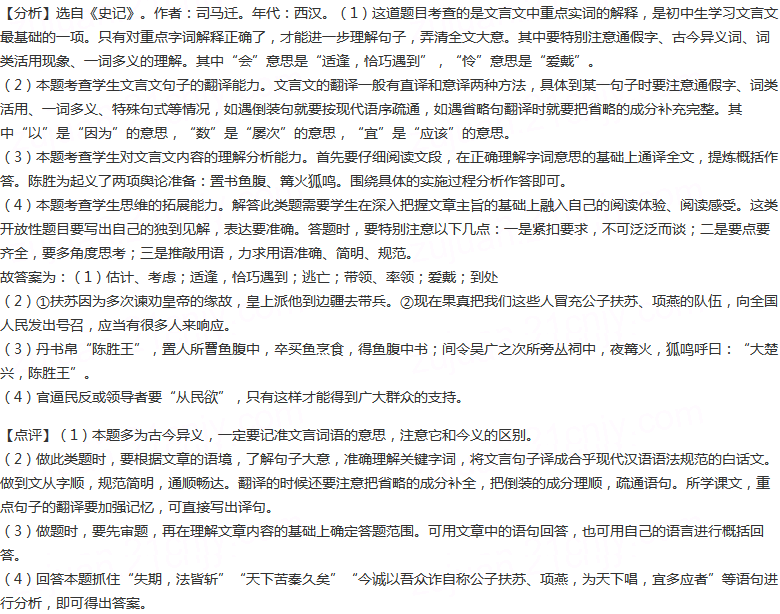 【分析】选自《史记》。作者：司马迁。年代：西汉。（1）这道题目考查的是文言文中重点实词的解释，是初中生学习文言文最基础的一项。只有对重点字词解释正确了，才能进一步理解句子，弄清全文大意。其中要特别注意通假字、古今异义词、词类活用现象、一词多义的理解。其中“会”意思是“适逢，恰巧遇到”，“怜”意思是“爱戴”。

（2）本题考查学生文言文句子的翻译能力。文言文的翻译一般有直译和意译两种方法，具体到某一句子时要注意通假字、词类活用、一词多义、特殊句式等情况，如遇倒装句就要按现代语序疏通，如遇省略句翻译时就要把省略的成分补充完整。其中“以”是“因为”的意思，“数”是“屡次”的意思，“宜”是“应该”的意思。

（3）本题考查学生对文言文内容的理解分析能力。首先要仔细阅读文段，在正确理解字词意思的基础上通译全文，提炼概括作答。陈胜为起义了两项舆论准备：置书鱼腹、篝火狐鸣。围绕具体的实施过程分析作答即可。

（4）本题考查学生思维的拓展能力。解答此类题需要学生在深入把握文章主旨的基础上融入自己的阅读体验、阅读感受。这类开放性题目要写出自己的独到见解，表达要准确。答题时，要特别注意以下几点：一是紧扣要求，不可泛泛而谈；二是要点要齐全，要多角度思考；三是推敲用语，力求用语准确、简明、规范。

故答案为：（1）估计、考虑；适逢，恰巧遇到；逃亡；带领、率领；爱戴；到处

（2）①扶苏因为多次谏劝皇帝的缘故，皇上派他到边疆去带兵。②现在果真把我们这些人冒充公子扶苏、项燕的队伍，向全国人民发出号召，应当有很多人来响应。

（3）丹书帛“陈胜王”，置人所罾鱼腹中，卒买鱼烹食，得鱼腹中书；间令吴广之次所旁丛祠中，夜篝火，狐鸣呼曰：“大楚兴，陈胜王”。

（4）官逼民反或领导者要“从民欲”，只有这样才能得到广大群众的支持。

【点评】（1）本题多为古今异义，一定要记准文言词语的意思，注意它和今义的区别。

（2）做此类题时，要根据文章的语境，了解句子大意，准确理解关键字词，将文言句子译成合乎现代汉语语法规范的白话文。做到文从字顺，规范简明，通顺畅达。翻译的时候还要注意把省略的成分补全，把倒装的成分理顺，疏通语句。所学课文，重点句子的翻译要加强记忆，可直接写出译句。

（3）做题时，要先审题，再在理解文章内容的基础上确定答题范围。可用文章中的语句回答，也可用自己的语言进行概括回答。

（4）回答本题抓住“失期，法皆斩”“天下苦秦久矣”“今诚以吾众诈自称公子扶苏、项燕，为天下唱，宜多应者”等语句进行分析，即可得出答案。